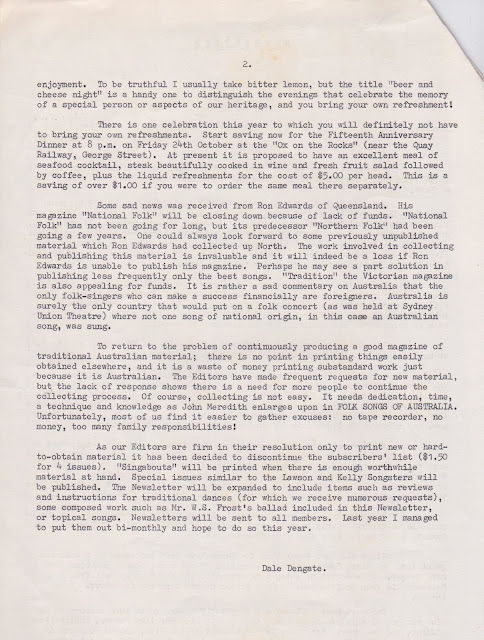 2.

enjoyment. To be truthful I usually take bitter lemon, but the title "beer and cheese night" is a handy one to distinguish the evenings that celebrate the memory of a special person or aspects of our heritage, and you bring your own refreshment!

There is one celebration this year to which you will definitely not have to bring your own refreshments. Start saving now for the Fifteenth Anniversary Dinner at 8 p.m. on Friday 24th October at the "Ox on the Rocks" (near the Quay Railway, George Street). At present it is proposed to have an excellent meal of seafood cocktail, steak beautifully cooked in wine and fresh fruit salad followed by coffee, plus the liquid refreshments for the cost of $5.00 per head. This is a saving of over $1.00 if you were to order the same meal there separately.

Some sad news was received from Ron Edwards of Queensland. His magazine "National Folk" will be closing down because of lack of funds. "National Folk" has not been going for long, but its predecessor "Northern Folk" had been going a few years. One could always look forward to some previously unpublished material which Ron Edwards had collected up North. The work involved in collecting and publishing this material is invaluable and it will indeed be a loss if Ron Edwards is unable to publish his magazine. Perhaps he may see a part solution in publishing less frequently only the best songs. "Tradition" the Victorian magazine is also appealing for funds. It is rather a sad commentary on Australia that the only folk-singers who can make a success financially are foreigners. Australia is surely the only country that would put on a folk concert (as was held at Sydney Union Theatre) where not one song of national origin, in this case an Australian song, was sung.

To return to the problem of continuously producing a good magazine of traditional Australian material; there is no point in printing things easily obtained elsewhere, and it is a waste of money printing substandard work just because it is Australian. The Editors have made frequent requests for new material, but the lack of response shows there is a need for more people to continue the collecting process. Of course, collecting is not easy. It needs dedication, time, a technique and knowledge as John Meredith enlarges upon in FOLK SONGS OF AUSTRALIA. Unfortunately, most of us find it easier to gather excuses: no tape recorder, no money, too many family responsibilities!

As our Editors are firm in their resolution only to print new or hard-to-obtain material it has been decided to discontinue the subscribers' list ($1.50 for 4 issues). "Singabouts" will be printed when there is enough worthwhile material at hand. Special issues similar to the Lawson and Kelly Songsters will be published. The Newsletter will be expanded to include items such as reviews and instructions for traditional dances (for which we receive numerous requests), some composed work such as Mr. W.S. Frost's ballad included in this Newsletter, or topical songs. Newsletters will be sent to all members. Last year I managed to put them out bi-monthly and hope to do so this year.

Dale Dengate.